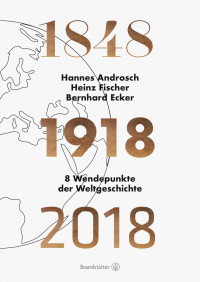 1848

Hannes Androsch
Heinz Fischer
Bernhard Ecker

1918

8 Wendepunkte der Weltgeschichte

2018

Brandstätter